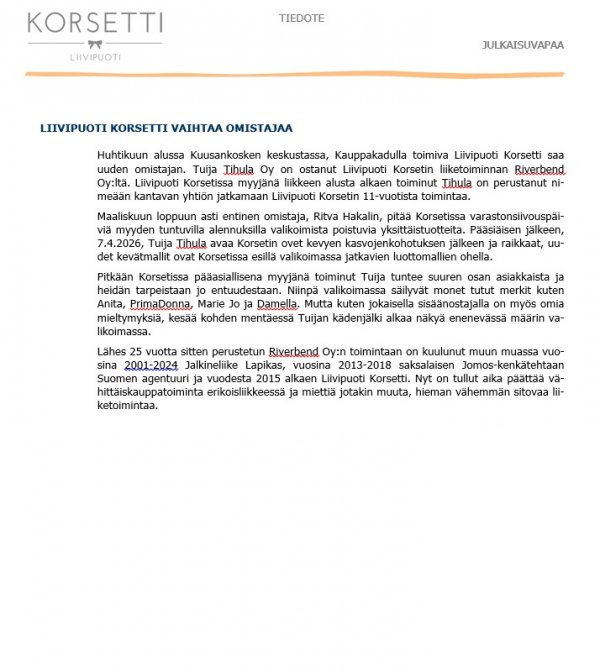 KORSETTI
LIIVIPUOTI

TIEDOTE

JULKAISUVAPAA

LIIVIPUOTI KORSETTI VAIHTAA OMISTAJAA

Huhtikuun alussa Kuusankosken keskustassa, Kauppakadulla toimiva Liivipuoti Korsetti saa uuden omistajan. Tuija Tihula Oy on ostanut Liivipuoti Korsetin liiketoiminnan Riverbend Oy:ltä. Liivipuoti Korsetissa myyjänä liikkeen alusta alkaen toiminut Tihula on perustanut nimeään kantavan yhtiön jatkamaan Liivipuoti Korsetin 11-vuotista toimintaa.

Maaliskuun loppuun asti entinen omistaja, Ritva Hakalin, pitää Korsetissa varastonsiivouspäiviä myyden tuntuvilla alennuksilla valikoimista poistuvia yksittäistuotteita. Pääsiäisen jälkeen, 7.4.2026, Tuija Tihula avaa Korsetin ovet kevyen kasvojenkohotuksen jälkeen ja raikkaat, uudet kevätmallit ovat Korsetissa esillä valikoimassa jatkavien luottomallien ohella.

Pitkään Korsetissa pääasiallisena myyjänä toiminut Tuija tuntee suuren osan asiakkaista ja heidän tarpeistaan jo entuudestaan. Niinpä valikoimassa säilyvät monet tutut merkit kuten Anita, PrimaDonna, Marie Jo ja Damella. Mutta kuten jokaisella sisäänostajalla on myös omia mieltymyksiä, kesää kohden mentäessä Tuijan kädenjälki alkaa näkyä enenevässä määrin valikoimassa.

Lähes 25 vuotta sitten perustetun Riverbend Oy:n toimintaan on kuulunut muun muassa vuosina 2001-2024 Jalkineliike Lapikas, vuosina 2013-2018 saksalaisen Jomos-kenkätehtaan Suomen agentuuri ja vuodesta 2015 alkaen Liivipuoti Korsetti. Nyt on tullut aika päättää vähittäiskauppatoiminta erikoisliikkeessä ja miettiä jotakin muuta, hieman vähemmän sitovaa liiketoimintaa.